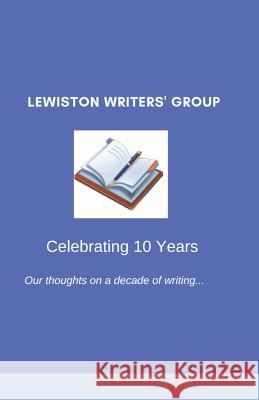 LEWISTON WRITERS' GROUP

Celebrating 10 Years

Our thoughts on a decade of writing...

Kraina Książek